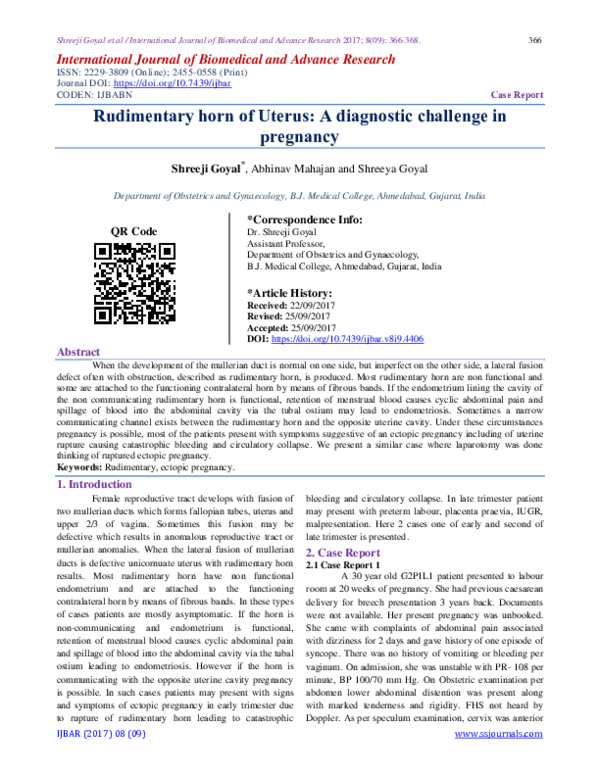 Shreeji Goyal et al / International Journal of Biomedical and Advance Research 2017; 8(09): 366-368.

366

International Journal of Biomedical and Advance Research

ISSN: 2229-3809 (Online); 2455-0558 (Print)
Journal DOI: https://doi.org/10.7439/ijbar
CODEN: IJBABN

Case Report

Rudimentary horn of Uterus: A diagnostic challenge in pregnancy

Shreeji Goyal*, Abhinav Mahajan and Shreeya Goyal

Department of Obstetrics and Gynaecology, B.J. Medical College, Ahmedabad, Gujarat, India

QR Code

*Correspondence Info:
Dr. Shreeji Goyal
Assistant Professor,
Department of Obstetrics and Gynaecology,
B.J. Medical College, Ahmedabad, Gujarat, India

*Article History:
Received: 22/09/2017
Revised: 25/09/2017
Accepted: 25/09/2017
DOI: https://doi.org/10.7439/ijbar.v8i9.4406

Abstract

When the development of the mullerian duct is normal on one side, but imperfect on the other side, a lateral fusion defect often with obstruction, described as rudimentary horn, is produced. Most rudimentary horn are non functional and some are attached to the functioning contralateral horn by means of fibrous bands. If the endometrium lining the cavity of the non communicating rudimentary horn is functional, retention of menstrual blood causes cyclic abdominal pain and spillage of blood into the abdominal cavity via the tubal ostium may lead to endometriosis. Sometimes a narrow communicating channel exists between the rudimentary horn and the opposite uterine cavity. Under these circumstances pregnancy is possible, most of the patients present with symptoms suggestive of an ectopic pregnancy including of uterine rupture causing catastrophic bleeding and circulatory collapse. We present a similar case where laparotomy was done thinking of ruptured ectopic pregnancy.
Keywords: Rudimentary, ectopic pregnancy.

1. Introduction

Female reproductive tract develops with fusion of two mullerian ducts which forms fallopian tubes, uterus and upper 2/3 of vagina. Sometimes this fusion may be defective which results in anomalous reproductive tract or mullerian anomalies. When the lateral fusion of mullerian ducts is defective unicornuate uterus with rudimentary horn results. Most rudimentary horn have non functional endometrium and are attached to the functioning contralateral horn by means of fibrous bands. In these types of cases patients are mostly asymptomatic. If the horn is non-communicating and endometrium is functional, retention of menstrual blood causes cyclic abdominal pain and spillage of blood into the abdominal cavity via the tubal ostium leading to endometriosis. However if the horn is communicating with the opposite uterine cavity pregnancy is possible. In such cases patients may present with signs and symptoms of ectopic pregnancy in early trimester due to rupture of rudimentary horn leading to catastrophic bleeding and circulatory collapse. In late trimester patient may present with preterm labour, placenta praevia, IUGR, malpresentation. Here 2 cases one of early and second of late trimester is presented.

2. Case Report

2.1 Case Report 1

A 30 year old G2P1L1 patient presented to labour room at 20 weeks of pregnancy. She had previous caesarean delivery for breech presentation 3 years back. Documents were not available. Her present pregnancy was unbooked. She came with complaints of abdominal pain associated with dizziness for 2 days and gave history of one episode of syncope. There was no history of vomiting or bleeding per vaginum. On admission, she was unstable with PR- 108 per minute, BP 100/70 mm Hg. On Obstetric examination per abdomen lower abdominal distention was present along with marked tenderness and rigidity. FHS not heard by Doppler. As per speculum examination, cervix was anterior

IJBAR (2017) 08 (09)

www.ssjournals.com